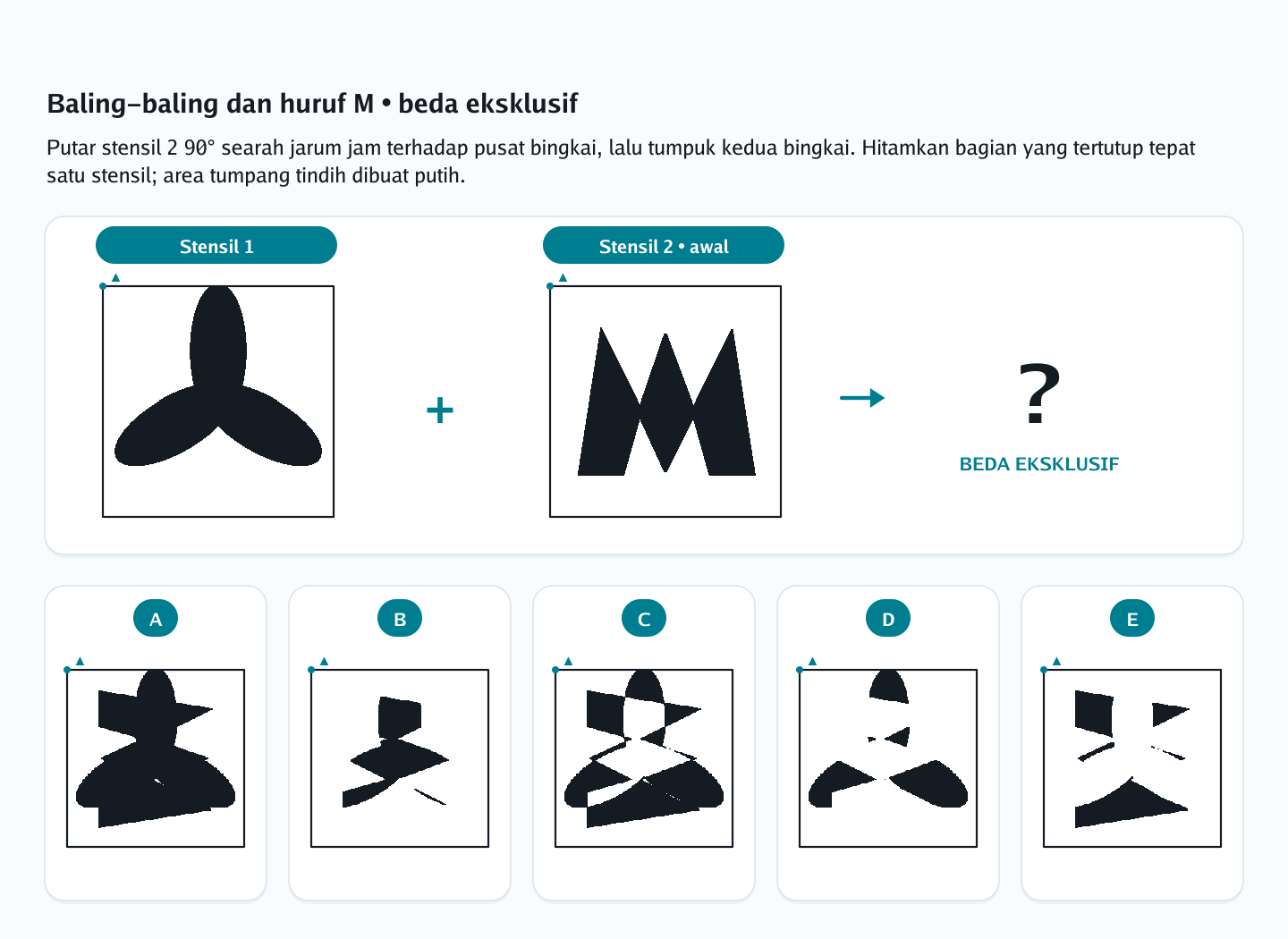 Baling–baling dan huruf M • beda eksklusif

Putar stensil 2 90° searah jarum jam terhadap pusat bingkai, lalu tumpuk kedua bingkai. Hitamkan bagian yang tertutup tepat satu stensil; area tumpang tindih dibuat putih.

Stensil 1

+

Stensil 2 • awal

→

?

BEDA EKSKLUSIF

A

B

C

D

E